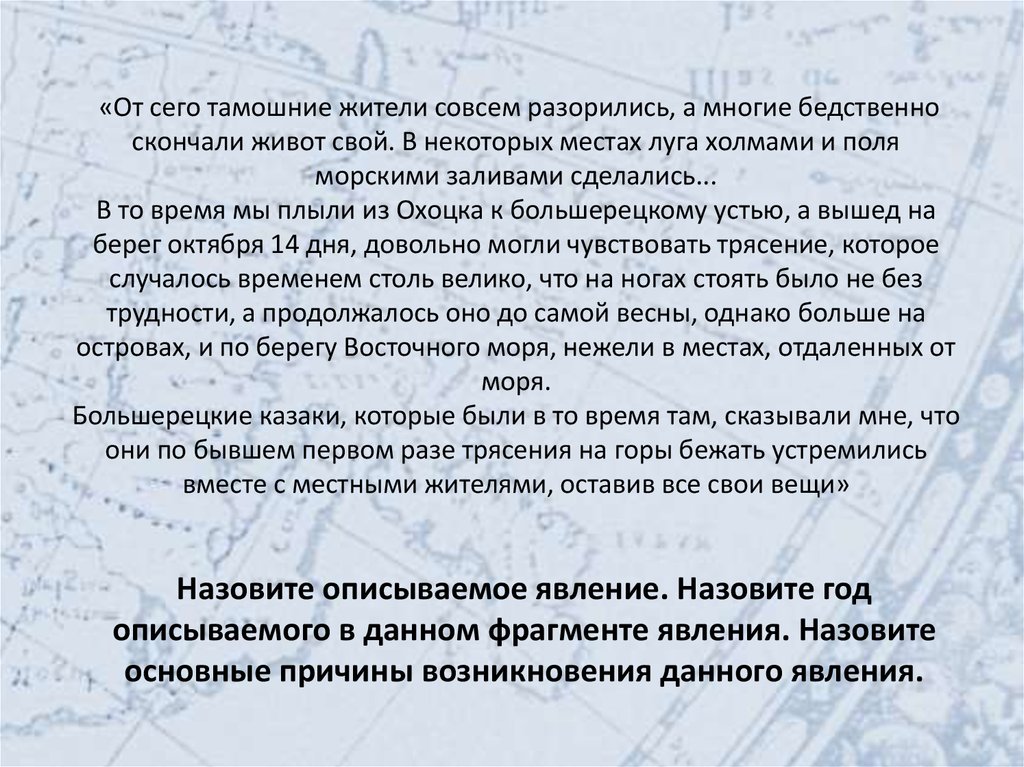 «От сего тамошние жители совсем разорились, а многие бедственно скончали живот свой. В некоторых местах луга холмами и поля морскими заливами сделались...

В то время мы плыли из Охоцка к большерецкому устью, а вышед на берег октября 14 дня, довольно могли чувствовать трясение, которое случалось временем столь велико, что на ногах стоять было не без трудности, а продолжалось оно до самой весны, однако больше на островах, и по берегу Восточного моря, нежели в местах, отдаленных от моря.

Большерецкие казаки, которые были в то время там, сказывали мне, что они по бывшем первом разе трясения на горы бежать устремились вместе с местными жителями, оставив все свои вещи»

Назовите описываемое явление. Назовите год описываемого в данном фрагменте явления. Назовите основные причины возникновения данного явления.